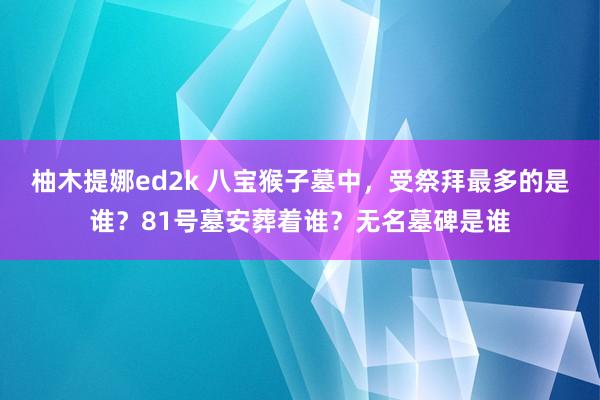 柚木提娜ed2k 八宝猴子墓中，受祭拜最多的是谁？81号墓安葬着谁？无名墓碑是谁